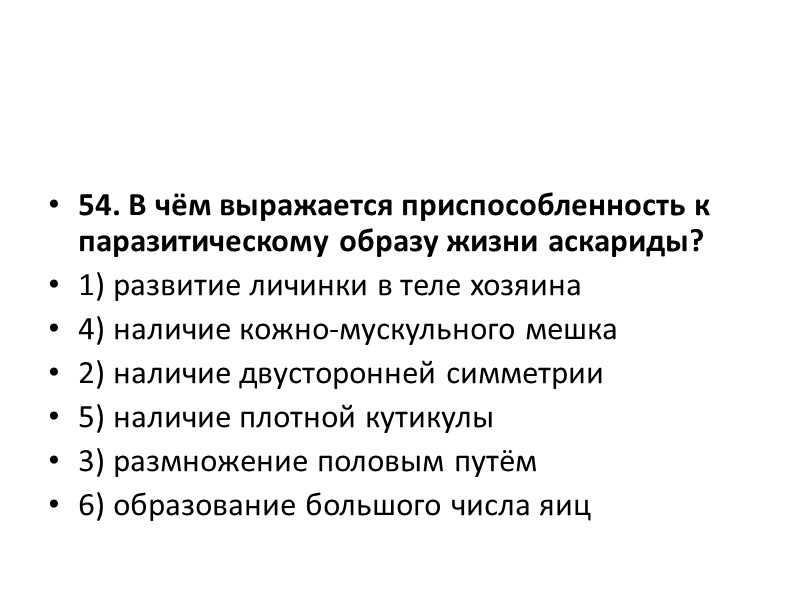 • 54. В чём выражается приспособленность к паразитическому образу жизни аскариды?
• 1) развитие личинки в теле хозяина
• 4) наличие кожно-мускульного мешка
• 2) наличие двусторонней симметрии
• 5) наличие плотной кутикулы
• 3) размножение половым путём
• 6) образование большого числа яиц